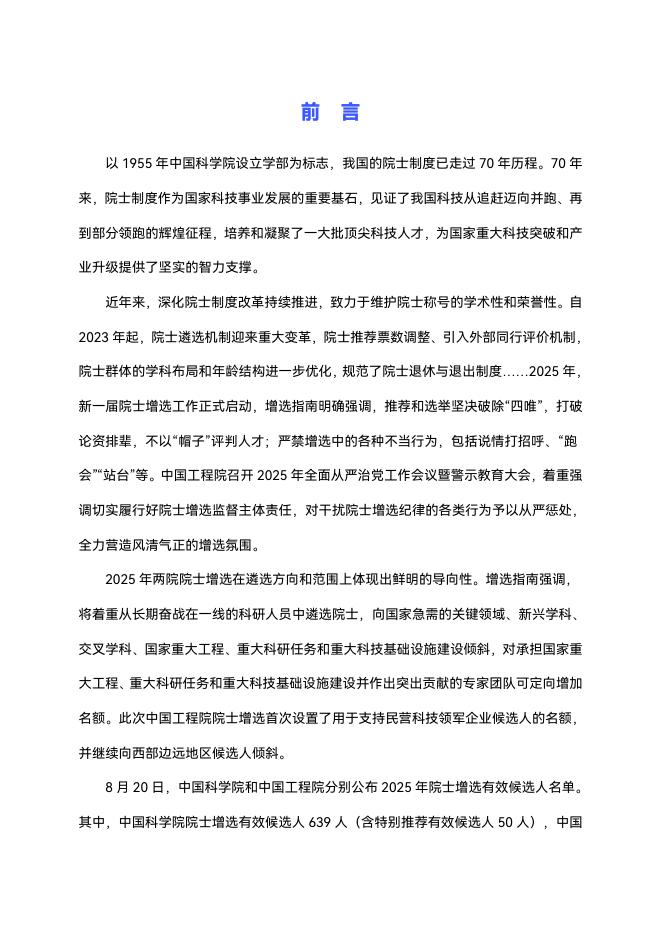 前　言

以 1955 年中国科学院设立学部为标志，我国的院士制度已走过 70 年历程。70 年来，院士制度作为国家科技事业发展的重要基石，见证了我国科技从追赶迈向并跑、再到部分领跑的辉煌征程，培养和凝聚了一大批顶尖科技人才，为国家重大科技突破和产业升级提供了坚实的智力支撑。

近年来，深化院士制度改革持续推进，致力于维护院士称号的学术性和荣誉性。自 2023 年起，院士遴选机制迎来重大变革，院士推荐票数调整、引入外部同行评价机制，院士群体的学科布局和年龄结构进一步优化，规范了院士退休与退出制度……2025 年，新一届院士增选工作正式启动，增选指南明确强调，推荐和选举坚决破除“四唯”，打破论资排辈，不以“帽子”评判人才；严禁增选中的各种不当行为，包括说情打招呼、“跑会”“站台”等。中国工程院召开 2025 年全面从严治党工作会议暨警示教育大会，着重强调切实履行好院士增选监督主体责任，对干扰院士增选纪律的各类行为予以从严惩处，全力营造风清气正的增选氛围。

2025 年两院院士增选在遴选方向和范围上体现出鲜明的导向性。增选指南强调，将着重从长期奋战在一线的科研人员中遴选院士，向国家急需的关键领域、新兴学科、交叉学科、国家重大工程、重大科研任务和重大科技基础设施建设倾斜，对承担国家重大工程、重大科研任务和重大科技基础设施建设并作出突出贡献的专家团队可定向增加名额。此次中国工程院院士增选首次设置了用于支持民营科技领军企业候选人的名额，并继续向西部边远地区候选人倾斜。

8 月 20 日，中国科学院和中国工程院分别公布 2025 年院士增选有效候选人名单。其中，中国科学院院士增选有效候选人 639 人（含特别推荐有效候选人 50 人），中国